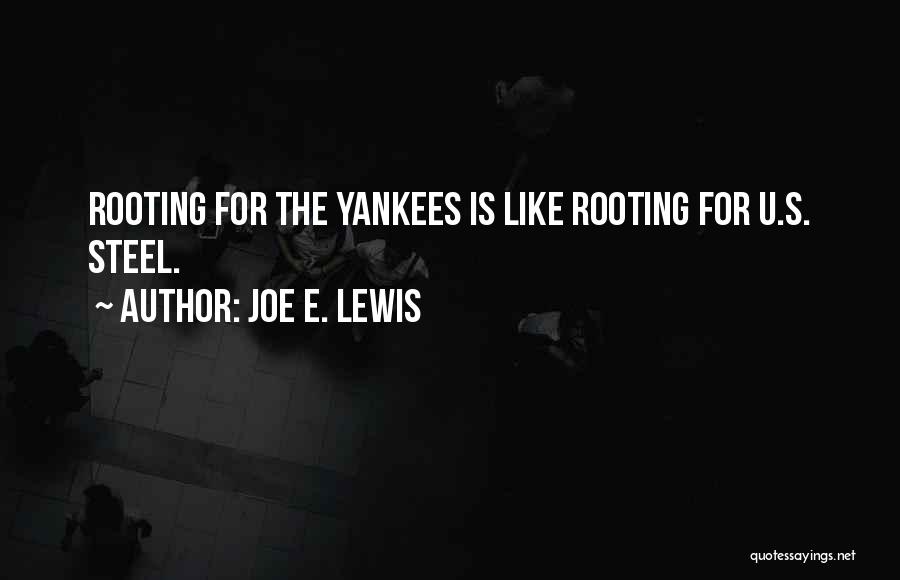 ROOTING FOR THE YANKEES IS LIKE ROOTING FOR U.S. STEEL.

~ AUTHOR: JOE E. LEWIS

quotessayings.net